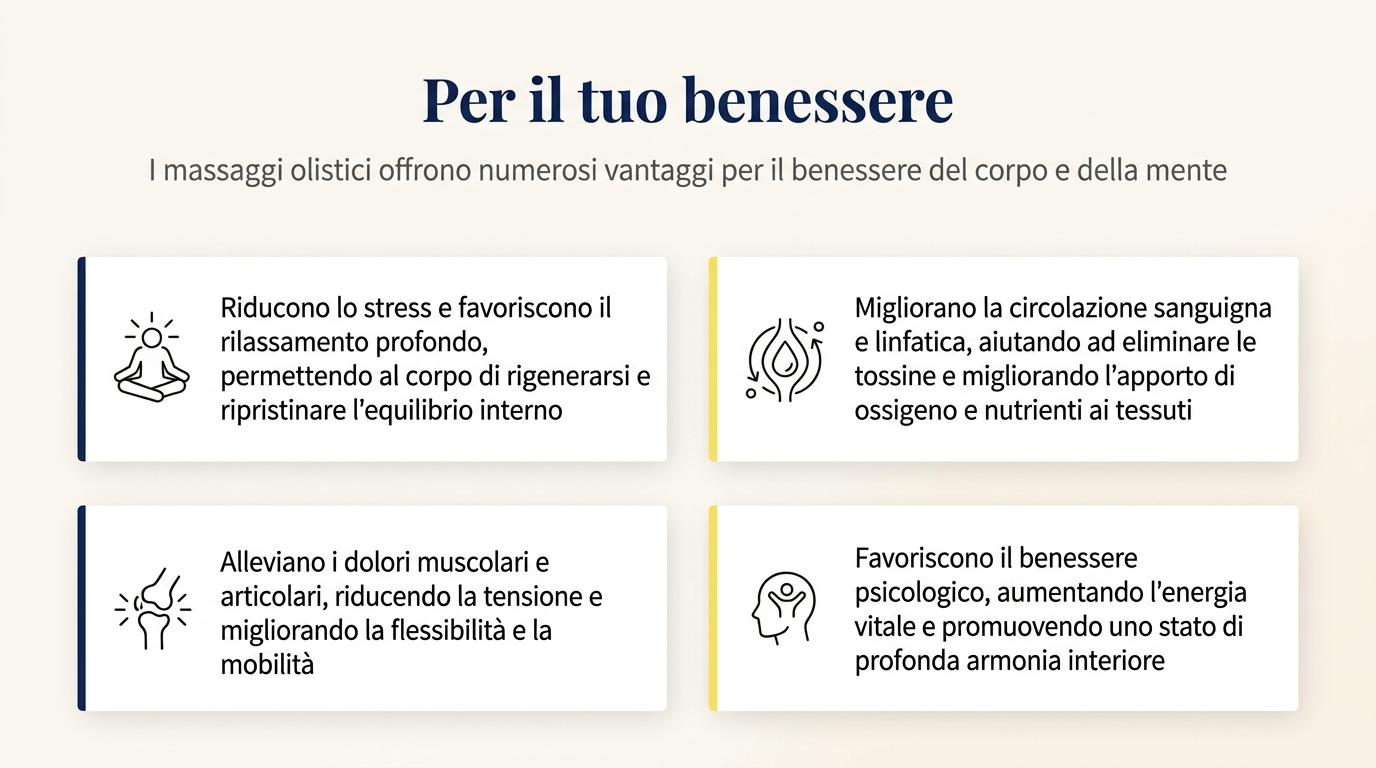 Per il tuo benessere

I massaggi olistici offrono numerosi vantaggi per il benessere del corpo e della mente

Riducono lo stress e favoriscono il rilassamento profondo, permettendo al corpo di rigenerarsi e ripristinare l'equilibrio interno

Migliorano la circolazione sanguigna e linfatica, aiutando ad eliminare le tossine e migliorando l'apporto di ossigeno e nutrienti ai tessuti

Alleviano i dolori muscolari e articolari, riducendo la tensione e migliorando la flessibilità e la mobilità

Favoriscono il benessere psicologico, aumentando l'energia vitale e promuovendo uno stato di profonda armonia interiore